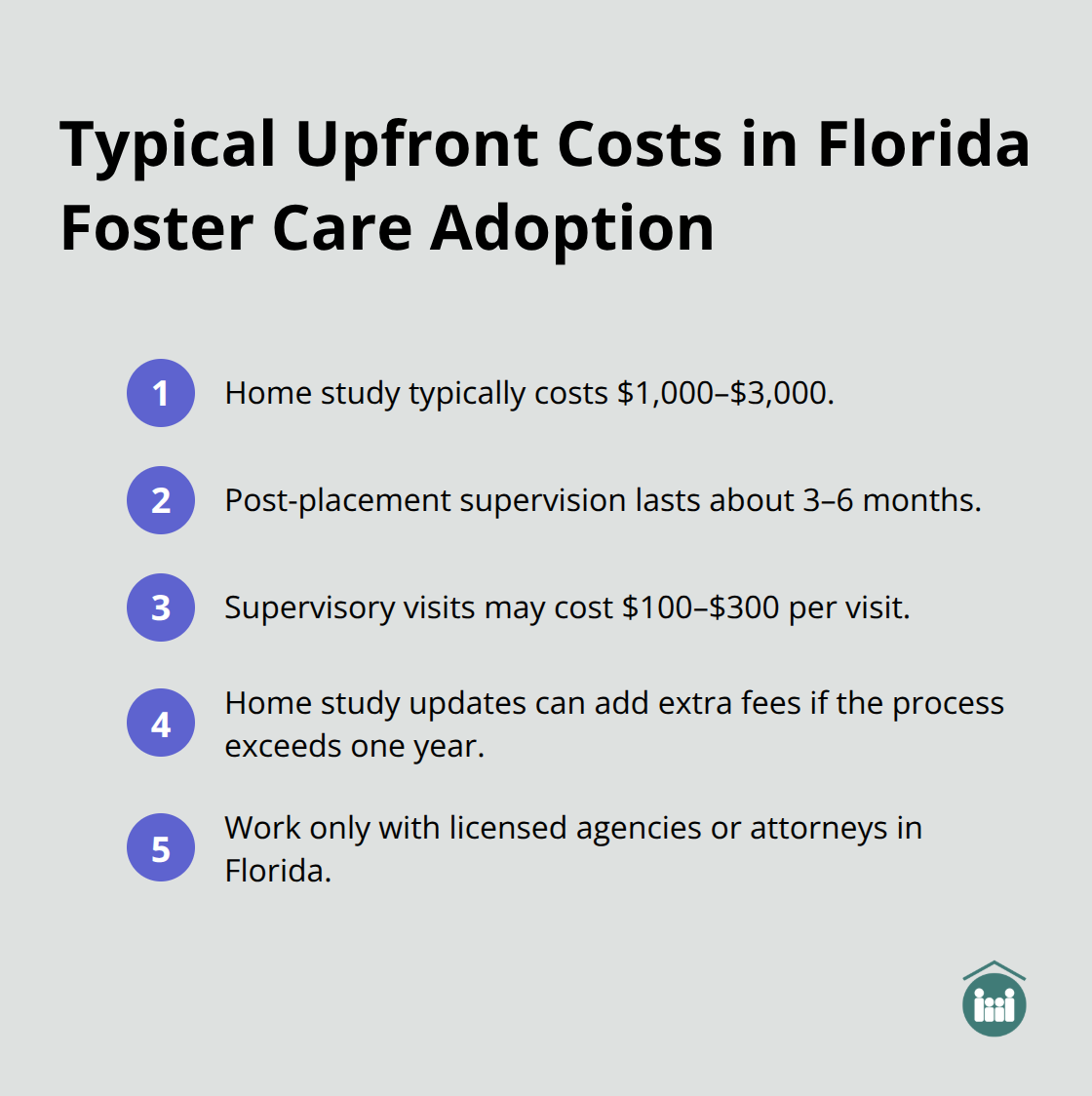 Typical Upfront Costs in Florida Foster Care Adoption

1 Home study typically costs \$1,000–\$3,000.

2 Post-placement supervision lasts about 3–6 months.

3 Supervisory visits may cost \$100–\$300 per visit.

4 Home study updates can add extra fees if the process exceeds one year.

5 Work only with licensed agencies or attorneys in Florida.